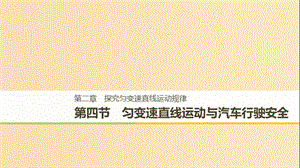 第二章　探究匀变速直线运动规律

第四节　匀变速直线运动与汽车行驶安全